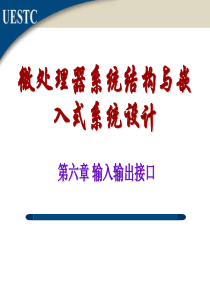 UESTC

微处理器系统结构与嵌入式系统设计

第六章 输入输出接口